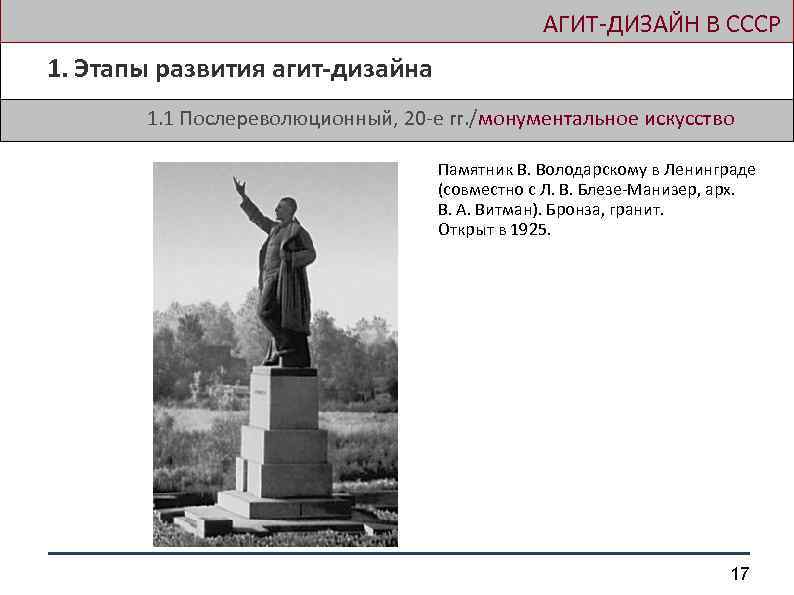 АГИТ-ДИЗАЙН В СССР

1. Этапы развития агит-дизайна

1.1 Послереволюционный, 20-е гг./монументальное искусство

Памятник В. Володарскому в Ленинграде (совместно с Л. В. Блезе-Манизер, арх. В. А. Витман). Бронза, гранит. Открыт в 1925.

17